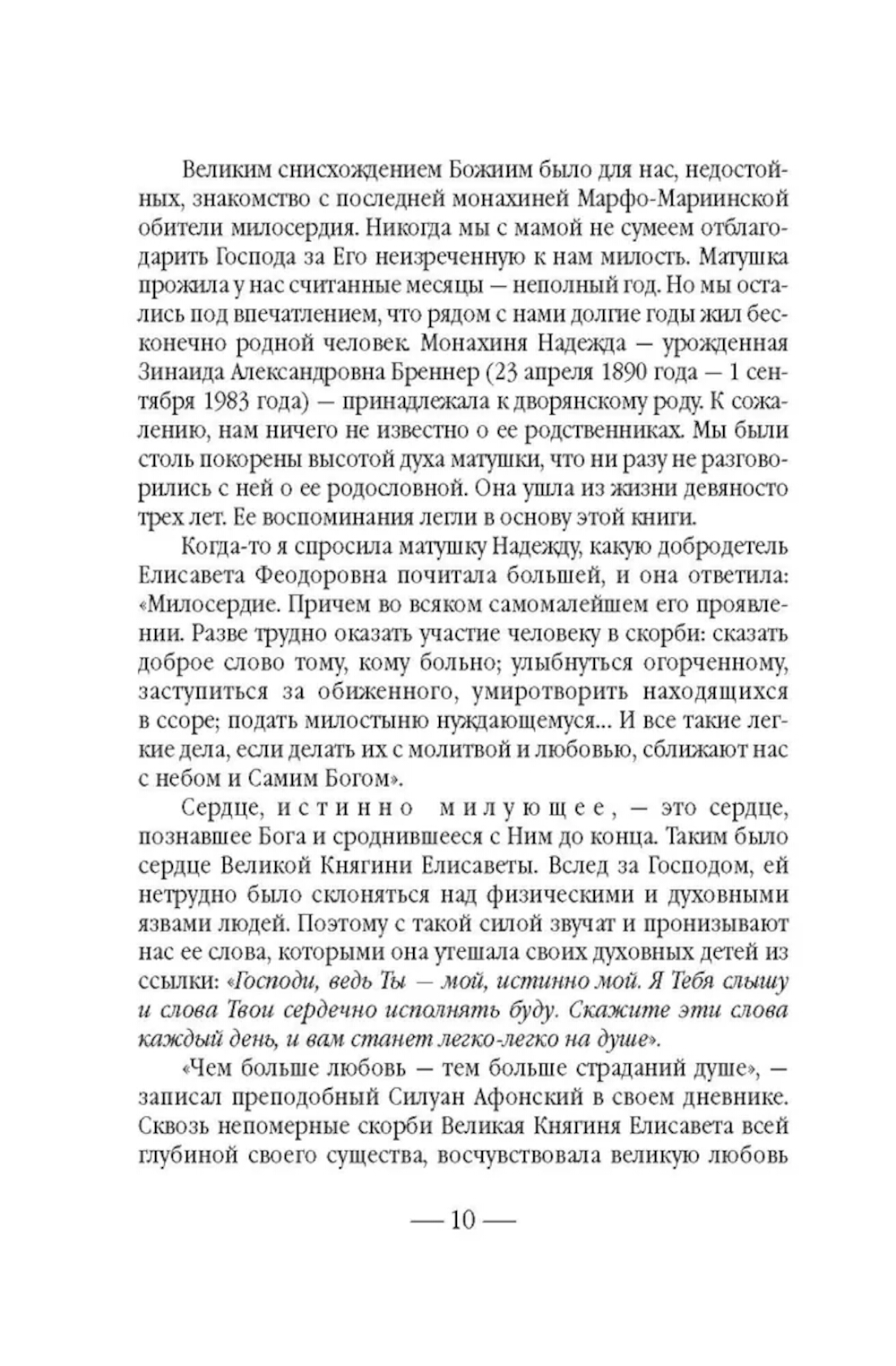 Великим снисхождением Божиим было для нас, недостойных, знакомство с последней монахиней Марфо-Мариинской обители милосердия. Никогда мы с мамой не сумеем отблагодарить Господа за Его неизреченную к нам милость. Матушка прожила у нас считанные месяцы — неполный год. Но мы остались под впечатлением, что рядом с нами долгие годы жил бесконечно родной человек. Монахиня Надежда — урожденная Зинаида Александровна Бреннер (23 апреля 1890 года — 1 сентября 1983 года) — принадлежала к дворянскому роду. К сожалению, нам ничего не известно о ее родственниках. Мы были столь покорены высотой духа матушки, что ни разу не разговорились с ней о ее родословной. Она ушла из жизни девяносто трех лет. Ее воспоминания легли в основу этой книги.

Когда-то я спросила матушку Надежду, какую добродетель Елисавета Феодоровна почитала большей, и она ответила: «Милосердие. Причем во всяком самомалейшем его проявлении. Разве трудно оказать участие человеку в скорби: сказать доброе слово тому, кому больно; улыбнуться огорченному, заступиться за обиженного, умиротворить находящихся в ссоре; подать милостыню нуждающемуся... И все такие легкие дела, если делать их с молитвой и любовью, сближают нас с небом и Самим Богом».

Сердце, истинно милующее, — это сердце, познавшее Бога и сроднившееся с Ним до конца. Таким было сердце Великой Княгини Елисаветы. Вслед за Господом, ей нетрудно было склоняться над физическими и духовными язвами людей. Поэтому с такой силой звучат и пронизывают нас ее слова, которыми она утешала своих духовных детей из ссылки: «Господи, ведь Ты — мой, истинно мой. Я Тебя слышу и слова Твои сердечно исполнять буду. Скажите эти слова каждый день, и вам станет легко-легко на душе».

«Чем больше любовь — тем больше страданий душе», — записал преподобный Силуан Афонский в своем дневнике. Сквозь непомерные скорби Великая Княгиня Елисавета всей глубиной своего существа, восчувствовала великую любовь

— 10 —